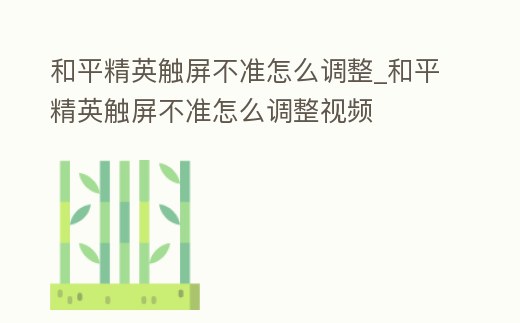 和平精英触屏不准怎么调整_和平精英触屏不准怎么调整视频